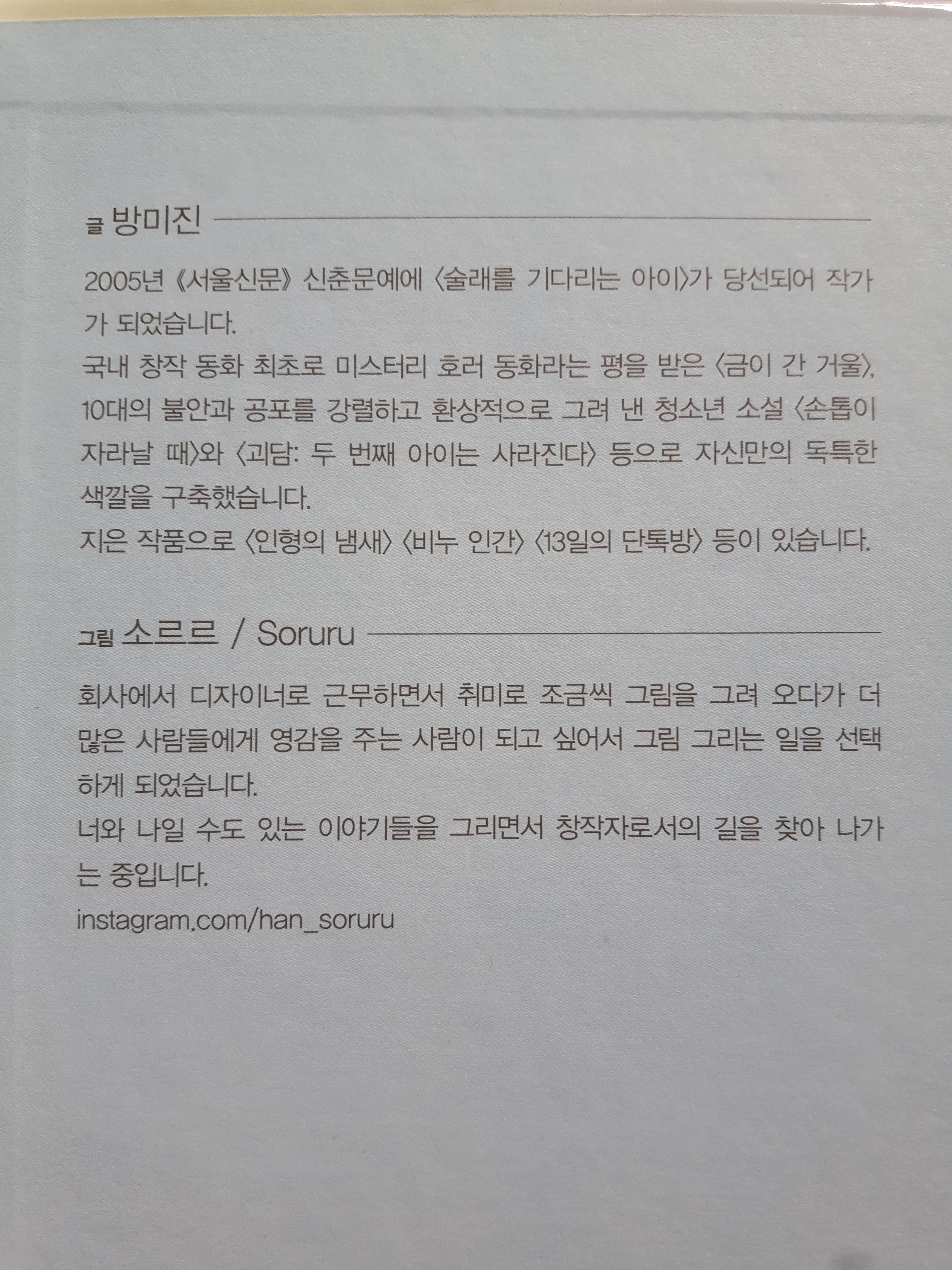 글 방미진

2005년 《서울신문》 신춘문예에 〈술래를 기다리는 아이〉가 당선되어 작가가 되었습니다.
국내 창작 동화 최초로 미스터리 호러 동화라는 평을 받은 〈금이 간 거울〉, 10대의 불안과 공포를 강렬하고 환상적으로 그려 낸 청소년 소설 〈손톱이 자라날 때〉와 〈괴담: 두 번째 아이는 사라진다〉 등으로 자신만의 독특한 색깔을 구축했습니다.
지은 작품으로 〈인형의 냄새〉 〈비누 인간〉 〈13일의 단톡방〉 등이 있습니다.

그림 소르르 / Soruru

회사에서 디자이너로 근무하면서 취미로 조금씩 그림을 그려 오다가 더 많은 사람들에게 영감을 주는 사람이 되고 싶어서 그림 그리는 일을 선택하게 되었습니다.
너와 나일 수도 있는 이야기들을 그리면서 창작자로서의 길을 찾아 나가는 중입니다.
instagram.com/han_soruru